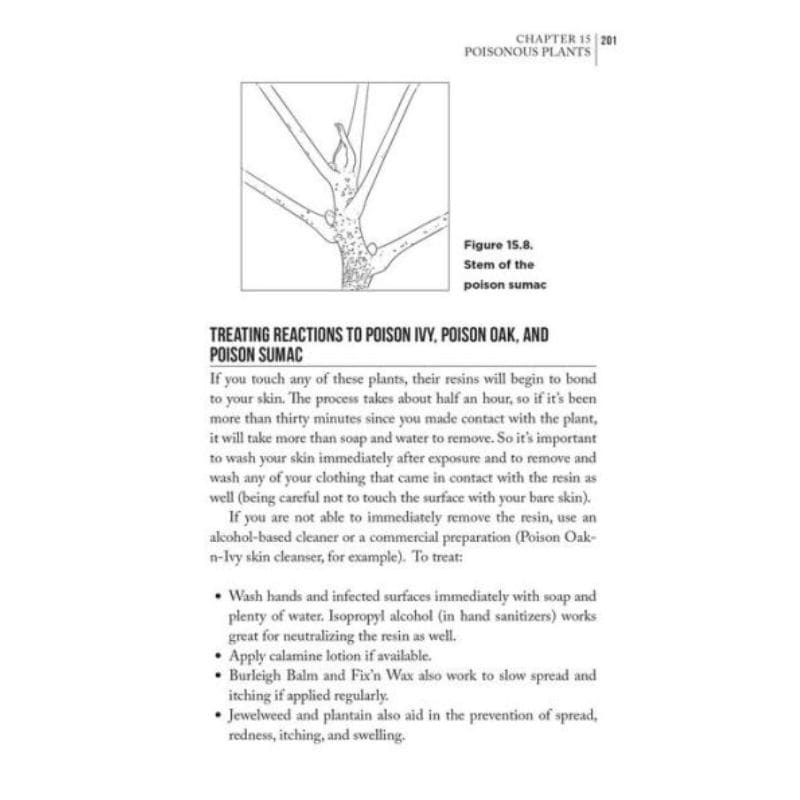 CHAPTER 15
POISONOUS PLANTS
201

Figure 15.8.
Stem of the
poison sumac

TREATING REACTIONS TO POISON IVY, POISON OAK, AND POISON SUMAC

If you touch any of these plants, their resins will begin to bond to your skin. The process takes about half an hour, so if it's been more than thirty minutes since you made contact with the plant, it will take more than soap and water to remove. So it's important to wash your skin immediately after exposure and to remove and wash any of your clothing that came in contact with the resin as well (being careful not to touch the surface with your bare skin).

If you are not able to immediately remove the resin, use an alcohol-based cleaner or a commercial preparation (Poison Oak-n-Ivy skin cleanser, for example). To treat:

• Wash hands and infected surfaces immediately with soap and plenty of water. Isopropyl alcohol (in hand sanitizers) works great for neutralizing the resin as well.
• Apply calamine lotion if available.
• Burleigh Balm and Fix'n Wax also work to slow spread and itching if applied regularly.
• Jewelweed and plantain also aid in the prevention of spread, redness, itching, and swelling.